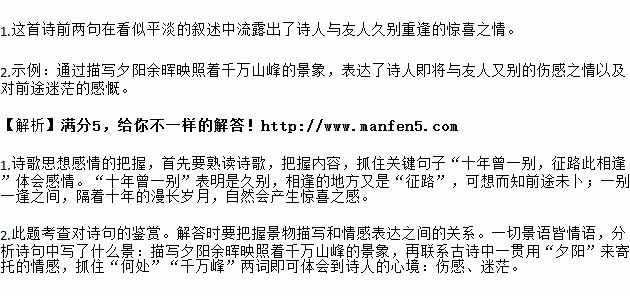 1.这首诗前两句在看似平淡的叙述中流露出了诗人与友人久别重逢的惊喜之情。

2.示例：通过描写夕阳余晖映照着千万山峰的景象，表达了诗人即将与友人又别的伤感之情以及对前途迷茫的感慨。

【解析】满分5，给你不一样的解答！http://www.manfen5.com

1.诗歌思想感情的把握，首先要熟读诗歌，把握内容，抓住关键句子“十年曾一别，征路此相逢”体会感情。“十年曾一别”表明是久别，相逢的地方又是“征路”，可想而知前途未卜；一别一逢之间，隔着十年的漫长岁月，自然会产生惊喜之感。

2.此题考查对诗句的鉴赏。解答时要把握景物描写和情感表达之间的关系。一切景语皆情语，分析诗句中写了什么景：描写夕阳余晖映照着千万山峰的景象，再联系古诗中一贯用“夕阳”来寄托的情感，抓住“何处”“千万峰”两词即可体会到诗人的心境：伤感、迷茫。